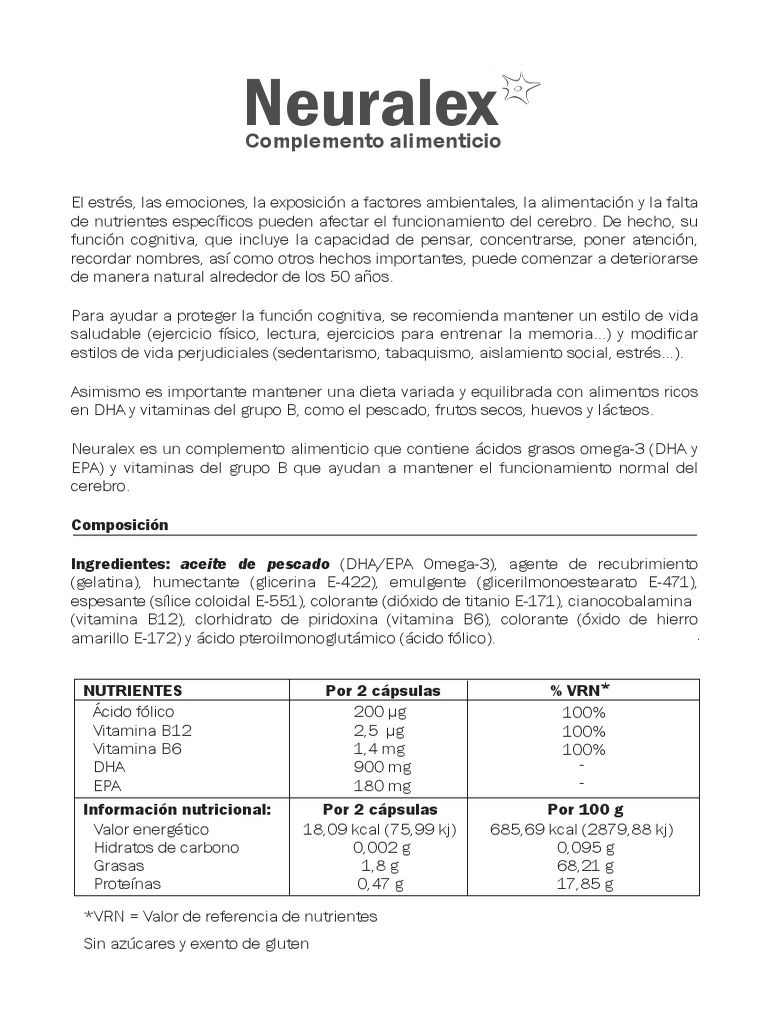 Neuralex
Complemento alimenticio

El estrés, las emociones, la exposición a factores ambientales, la alimentación y la falta de nutrientes específicos pueden afectar el funcionamiento del cerebro. De hecho, su función cognitiva, que incluye la capacidad de pensar, concentrarse, poner atención, recordar nombres, así como otros hechos importantes, puede comenzar a deteriorarse de manera natural alrededor de los 50 años.

Para ayudar a proteger la función cognitiva, se recomienda mantener un estilo de vida saludable (ejercicio físico, lectura, ejercicios para entrenar la memoria...) y modificar estilos de vida perjudiciales (sedentarismo, tabaquismo, aislamiento social, estrés...).

Asimismo es importante mantener una dieta variada y equilibrada con alimentos ricos en DHA y vitaminas del grupo B, como el pescado, frutos secos, huevos y lácteos.

Neuralex es un complemento alimenticio que contiene ácidos grasos omega-3 (DHA y EPA) y vitaminas del grupo B que ayudan a mantener el funcionamiento normal del cerebro.

Composición

Ingredientes: aceite de pescado (DHA/EPA Omega-3), agente de recubrimiento (gelatina), humectante (glicerina E-422), emulgente (glicerilmonoestearato E-471), espesante (sílice coloidal E-551), colorante (dióxido de titanio E-171), cianocobalamina (vitamina B12), clorhidrato de piridoxina (vitamina B6), colorante (óxido de hierro amarillo E-172) y ácido pteroilmonoglutámico (ácido fólico).

| NUTRIENTES | Por 2 cápsulas | % VRN* |
|---|---|---|
| Ácido fólico | 200 µg | 100% |
| Vitamina B12 | 2,5 µg | 100% |
| Vitamina B6 | 1,4 mg | 100% |
| DHA | 900 mg | - |
| EPA | 180 mg | - |
| Información nutricional: | Por 2 cápsulas | Por 100 g |
| Valor energético | 18,09 kcal (75,99 kj) | 685,69 kcal (2879,88 kj) |
| Hidratos de carbono | 0,002 g | 0,095 g |
| Grasas | 1,8 g | 68,21 g |
| Proteínas | 0,47 g | 17,85 g |

*VRN = Valor de referencia de nutrientes

Sin azúcares y exento de gluten